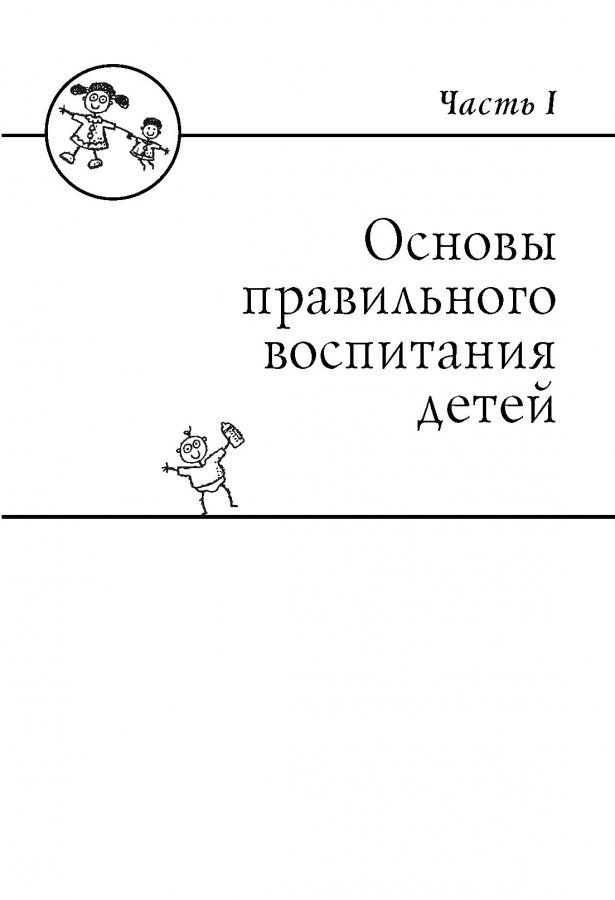 Часть I

Основы
правильного
воспитания
детей